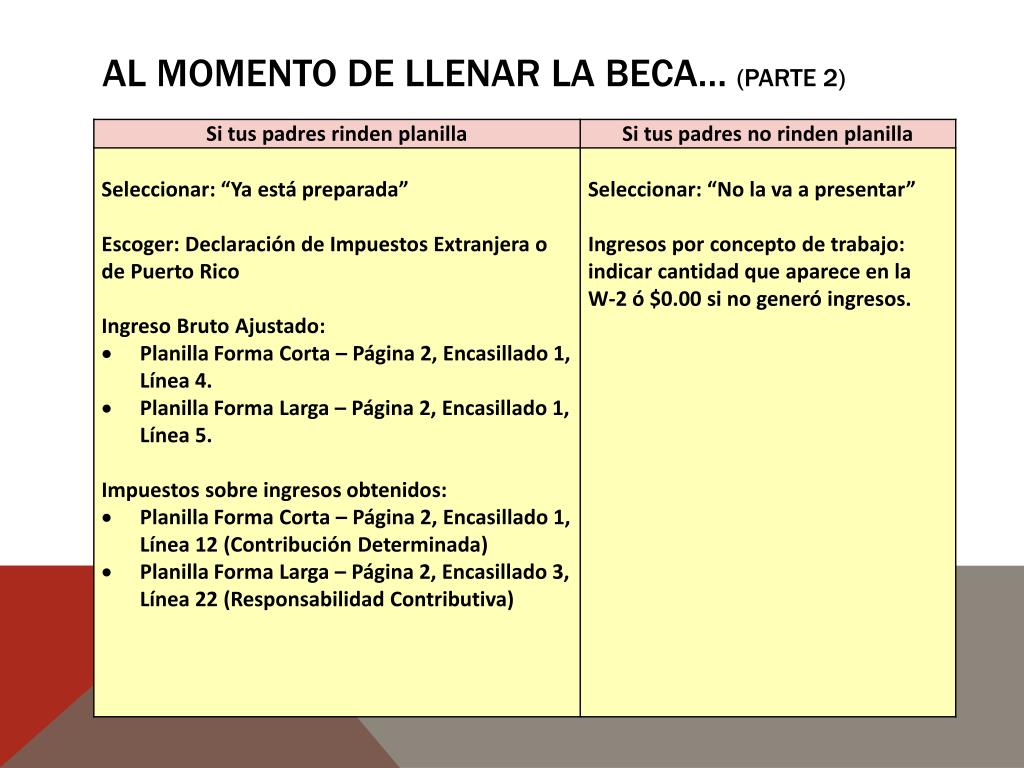 AL MOMENTO DE LLENAR LA BECA… (PARTE 2)

| Si tus padres rinden planilla | Si tus padres no rinden planilla |
|---|---|
| Seleccionar: “Ya está preparada”<br><br>Escoger: Declaración de Impuestos Extranjera o de Puerto Rico<br><br>Ingreso Bruto Ajustado:<br>• Planilla Forma Corta – Página 2, Encasillado 1, Línea 4.<br>• Planilla Forma Larga – Página 2, Encasillado 1, Línea 5.<br><br>Impuestos sobre ingresos obtenidos:<br>• Planilla Forma Corta – Página 2, Encasillado 1, Línea 12 (Contribución Determinada)<br>• Planilla Forma Larga – Página 2, Encasillado 3, Línea 22 (Responsabilidad Contributiva) | Seleccionar: “No la va a presentar”<br><br>Ingresos por concepto de trabajo: indicar cantidad que aparece en la W-2 ó \$0.00 si no generó ingresos. |